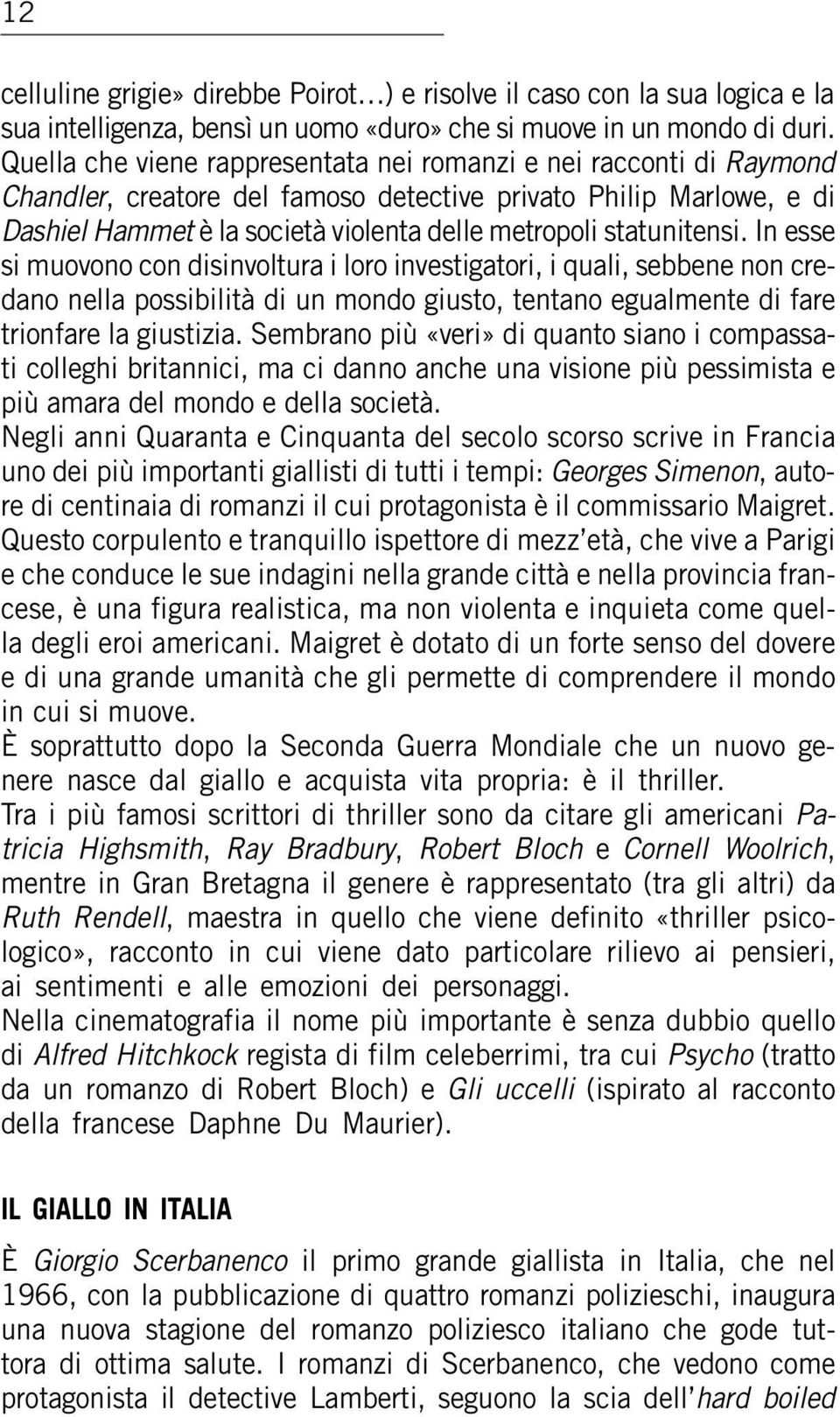 12

celluline grigie» direbbe Poirot…) e risolve il caso con la sua logica e la sua intelligenza, bensì un uomo «duro» che si muove in un mondo di duri. Quella che viene rappresentata nei romanzi e nei racconti di Raymond Chandler, creatore del famoso detective privato Philip Marlowe, e di Dashiel Hammet è la società violenta delle metropoli statunitensi. In esse si muovono con disinvoltura i loro investigatori, i quali, sebbene non credano nella possibilità di un mondo giusto, tentano egualmente di fare trionfare la giustizia. Sembrano più «veri» di quanto siano i compassati colleghi britannici, ma ci danno anche una visione più pessimista e più amara del mondo e della società.
Negli anni Quaranta e Cinquanta del secolo scorso scrive in Francia uno dei più importanti giallisti di tutti i tempi: Georges Simenon, autore di centinaia di romanzi il cui protagonista è il commissario Maigret. Questo corpulento e tranquillo ispettore di mezz'età, che vive a Parigi e che conduce le sue indagini nella grande città e nella provincia francese, è una figura realistica, ma non violenta e inquieta come quella degli eroi americani. Maigret è dotato di un forte senso del dovere e di una grande umanità che gli permette di comprendere il mondo in cui si muove.
È soprattutto dopo la Seconda Guerra Mondiale che un nuovo genere nasce dal giallo e acquista vita propria: è il thriller.
Tra i più famosi scrittori di thriller sono da citare gli americani Patricia Highsmith, Ray Bradbury, Robert Bloch e Cornell Woolrich, mentre in Gran Bretagna il genere è rappresentato (tra gli altri) da Ruth Rendell, maestra in quello che viene definito «thriller psicologico», racconto in cui viene dato particolare rilievo ai pensieri, ai sentimenti e alle emozioni dei personaggi.
Nella cinematografia il nome più importante è senza dubbio quello di Alfred Hitchkock regista di film celeberrimi, tra cui Psycho (tratto da un romanzo di Robert Bloch) e Gli uccelli (ispirato al racconto della francese Daphne Du Maurier).

IL GIALLO IN ITALIA

È Giorgio Scerbanenco il primo grande giallista in Italia, che nel 1966, con la pubblicazione di quattro romanzi polizieschi, inaugura una nuova stagione del romanzo poliziesco italiano che gode tuttora di ottima salute. I romanzi di Scerbanenco, che vedono come protagonista il detective Lamberti, seguono la scia dell'hard boiled